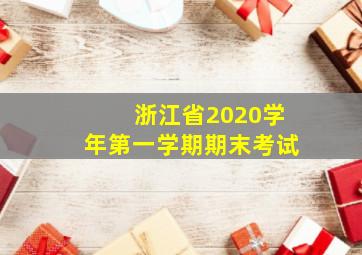 浙江省2020学年第一学期期末考试